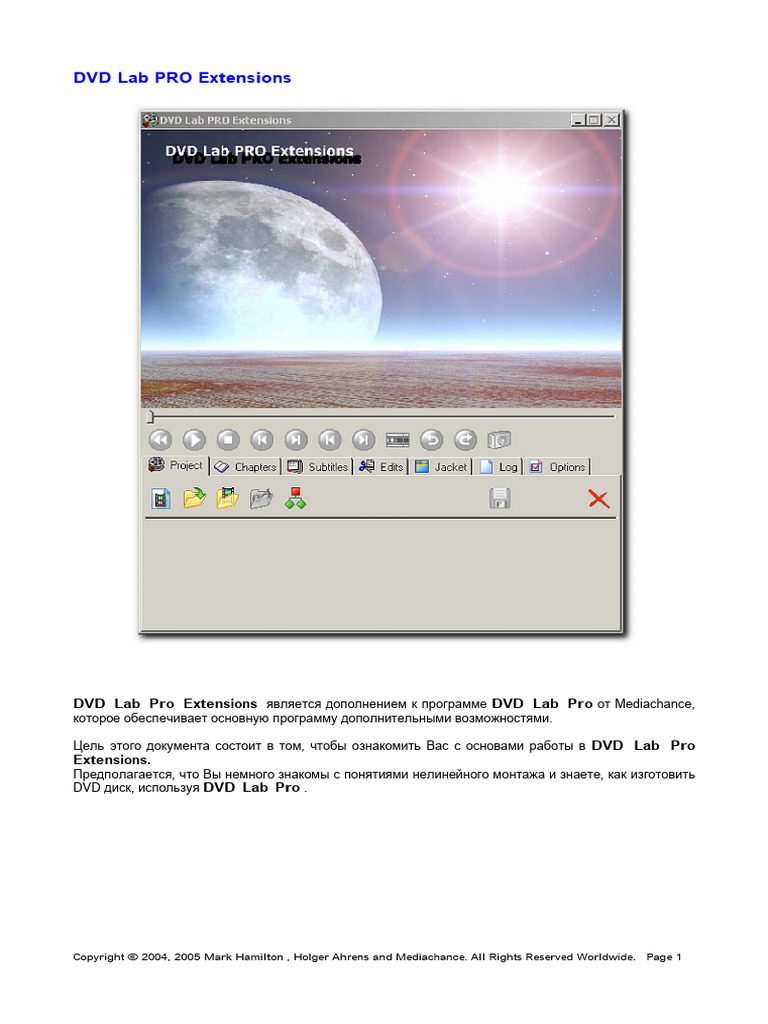 DVD Lab PRO Extensions

DVD Lab PRO Extensions

DVD Lab PRO Extensions

Project Chapters Subtitles Edits Jacket Log Options

DVD Lab Pro Extensions является дополнением к программе DVD Lab Pro от Mediachance, которое обеспечивает основную программу дополнительными возможностями.

Цель этого документа состоит в том, чтобы ознакомить Вас с основами работы в DVD Lab Pro Extensions.
Предполагается, что Вы немного знакомы с понятиями нелинейного монтажа и знаете, как изготовить DVD диск, используя DVD Lab Pro .

Copyright © 2004, 2005 Mark Hamilton , Holger Ahrens and Mediachance. All Rights Reserved Worldwide. Page 1